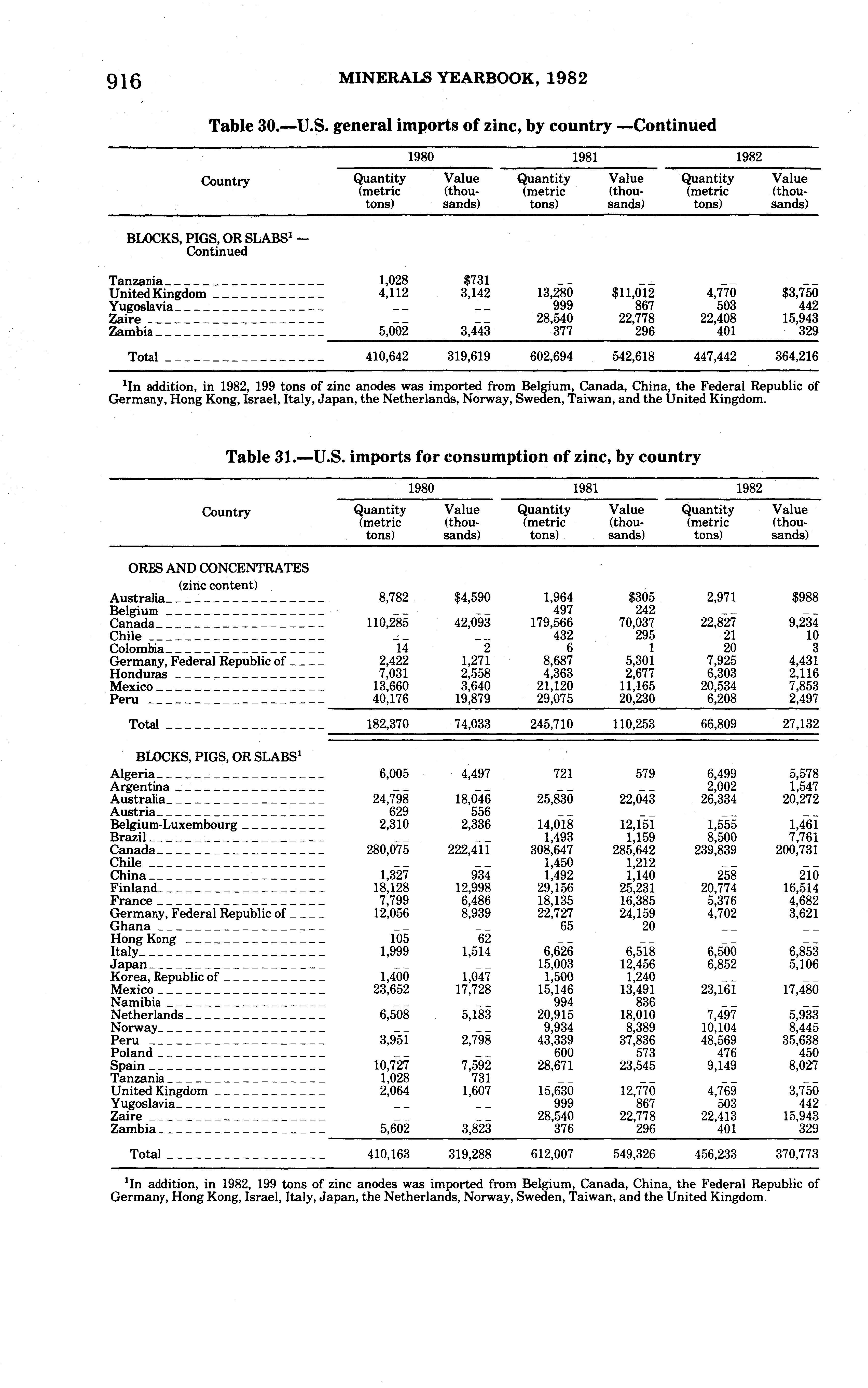 916 MINERALS YEARBOOK, 1982

Table 30.—U.S. general imports of zinc, by country —Continued

| Country | 1980 Quantity (metric tons) | 1980 Value (thousands) | 1981 Quantity (metric tons) | 1981 Value (thousands) | 1982 Quantity (metric tons) | 1982 Value (thousands) |
|---|---|---|---|---|---|---|
| BLOCKS, PIGS, OR SLABS$^1$ — Continued | | | | | | |
| Tanzania | 1,028 | $731 | -- | -- | -- | -- |
| United Kingdom | 4,112 | 3,142 | 13,280 | $11,012 | 4,770 | $3,750 |
| Yugoslavia | -- | -- | 999 | 867 | 503 | 442 |
| Zaire | -- | -- | 28,540 | 22,778 | 22,408 | 15,943 |
| Zambia | 5,002 | 3,443 | 377 | 296 | 401 | 329 |
| Total | 410,642 | 319,619 | 602,694 | 542,618 | 447,442 | 364,216 |

$^1$In addition, in 1982, 199 tons of zinc anodes was imported from Belgium, Canada, China, the Federal Republic of Germany, Hong Kong, Israel, Italy, Japan, the Netherlands, Norway, Sweden, Taiwan, and the United Kingdom.

Table 31.—U.S. imports for consumption of zinc, by country

| Country | 1980 Quantity (metric tons) | 1980 Value (thousands) | 1981 Quantity (metric tons) | 1981 Value (thousands) | 1982 Quantity (metric tons) | 1982 Value (thousands) |
|---|---|---|---|---|---|---|
| ORES AND CONCENTRATES (zinc content) | | | | | | |
| Australia | 8,782 | $4,590 | 1,964 | $305 | 2,971 | $988 |
| Belgium | -- | -- | 497 | 242 | -- | -- |
| Canada | 110,285 | 42,093 | 179,566 | 70,037 | 22,827 | 9,234 |
| Chile | -- | -- | 432 | 295 | 21 | 10 |
| Colombia | 14 | 2 | 6 | 1 | 20 | 3 |
| Germany, Federal Republic of | 2,422 | 1,271 | 8,687 | 5,301 | 7,925 | 4,431 |
| Honduras | 7,031 | 2,558 | 4,363 | 2,677 | 6,303 | 2,116 |
| Mexico | 13,660 | 3,640 | 21,120 | 11,165 | 20,534 | 7,853 |
| Peru | 40,176 | 19,879 | 29,075 | 20,230 | 6,208 | 2,497 |
| Total | 182,370 | 74,033 | 245,710 | 110,253 | 66,809 | 27,132 |
| BLOCKS, PIGS, OR SLABS$^1$ | | | | | | |
| Algeria | 6,005 | 4,497 | 721 | 579 | 6,499 | 5,578 |
| Argentina | -- | -- | -- | -- | 2,002 | 1,547 |
| Australia | 24,798 | 18,046 | 25,830 | 22,043 | 26,334 | 20,272 |
| Austria | 629 | 556 | -- | -- | -- | -- |
| Belgium-Luxembourg | 2,310 | 2,336 | 14,018 | 12,151 | 1,555 | 1,461 |
| Brazil | -- | -- | 1,493 | 1,159 | 8,500 | 7,761 |
| Canada | 280,075 | 222,411 | 308,647 | 285,642 | 239,839 | 200,731 |
| Chile | -- | -- | 1,450 | 1,212 | -- | -- |
| China | 1,327 | 934 | 1,492 | 1,140 | 258 | 210 |
| Finland | 18,128 | 12,998 | 29,156 | 25,231 | 20,774 | 16,514 |
| France | 7,799 | 6,486 | 18,135 | 16,385 | 5,376 | 4,682 |
| Germany, Federal Republic of | 12,056 | 8,939 | 22,727 | 24,159 | 4,702 | 3,621 |
| Ghana | -- | -- | 65 | 20 | -- | -- |
| Hong Kong | 105 | 62 | -- | -- | -- | -- |
| Italy | 1,999 | 1,514 | 6,626 | 6,518 | 6,500 | 6,853 |
| Japan | -- | -- | 15,003 | 12,456 | 6,852 | 5,106 |
| Korea, Republic of | 1,400 | 1,047 | 1,500 | 1,240 | -- | -- |
| Mexico | 23,652 | 17,728 | 15,146 | 13,491 | 23,161 | 17,480 |
| Namibia | -- | -- | 994 | 836 | -- | -- |
| Netherlands | 6,508 | 5,183 | 20,915 | 18,010 | 7,497 | 5,933 |
| Norway | -- | -- | 9,934 | 8,389 | 10,104 | 8,445 |
| Peru | 3,951 | 2,798 | 43,339 | 37,836 | 48,569 | 35,638 |
| Poland | -- | -- | 600 | 573 | 476 | 450 |
| Spain | 10,727 | 7,592 | 28,671 | 23,545 | 9,149 | 8,027 |
| Tanzania | 1,028 | 731 | -- | -- | -- | -- |
| United Kingdom | 2,064 | 1,607 | 15,630 | 12,770 | 4,769 | 3,750 |
| Yugoslavia | -- | -- | 999 | 867 | 503 | 442 |
| Zaire | -- | -- | 28,540 | 22,778 | 22,413 | 15,943 |
| Zambia | 5,602 | 3,823 | 376 | 296 | 401 | 329 |
| Total | 410,163 | 319,288 | 612,007 | 549,326 | 456,233 | 370,773 |

$^1$In addition, in 1982, 199 tons of zinc anodes was imported from Belgium, Canada, China, the Federal Republic of Germany, Hong Kong, Israel, Italy, Japan, the Netherlands, Norway, Sweden, Taiwan, and the United Kingdom.